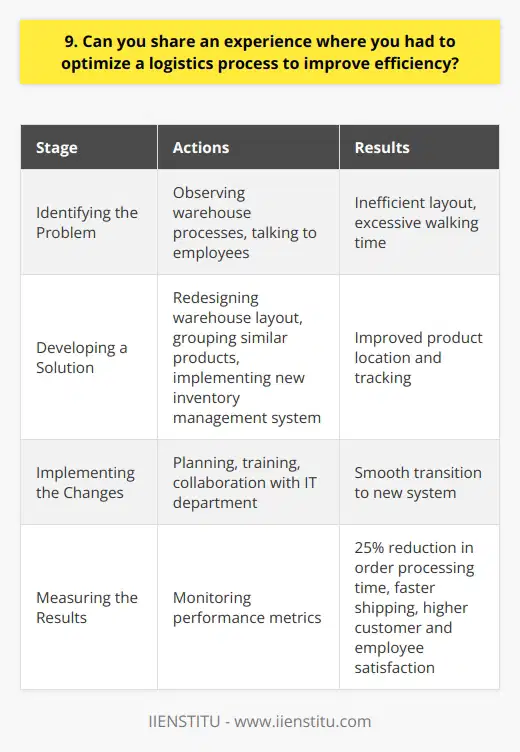 9. Can you share an experience where you had to optimize a logistics process to improve efficiency?

| Stage | Actions | Results |
|---|---|---|
| Identifying the Problem | Observing warehouse processes, talking to employees | Inefficient layout, excessive walking time |
| Developing a Solution | Redesigning warehouse layout, grouping similar products, implementing new inventory management system | Improved product location and tracking |
| Implementing the Changes | Planning, training, collaboration with IT department | Smooth transition to new system |
| Measuring the Results | Monitoring performance metrics | 25% reduction in order processing time, faster shipping, higher customer and employee satisfaction |

IIENSTITU - www.iienstitu.com